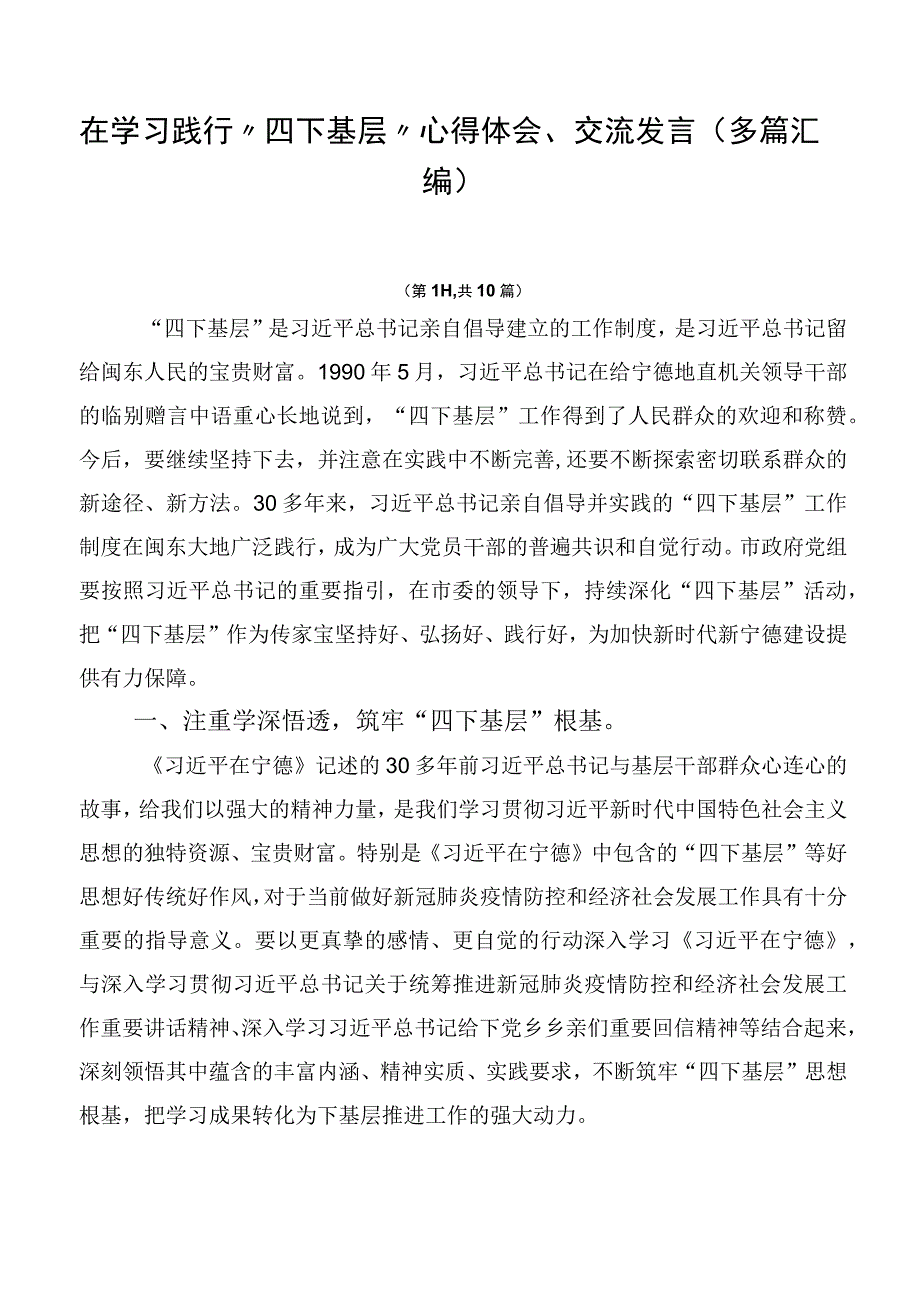 在学习践行〃四下基层〃心得体会、交流发言（多篇汇编）

（第1H,共10篇）

“四下基层”是习近平总书记亲自倡导建立的工作制度，是习近平总书记留给闽东人民的宝贵财富。1990年5月，习近平总书记在给宁德地直机关领导干部的临别赠言中语重心长地说到，“四下基层”工作得到了人民群众的欢迎和称赞。今后，要继续坚持下去，并注意在实践中不断完善,还要不断探索密切联系群众的新途径、新方法。30多年来，习近平总书记亲自倡导并实践的“四下基层”工作制度在闽东大地广泛践行，成为广大党员干部的普遍共识和自觉行动。市政府党组要按照习近平总书记的重要指引，在市委的领导下，持续深化“四下基层”活动，把“四下基层”作为传家宝坚持好、弘扬好、践行好，为加快新时代新宁德建设提供有力保障。

一、注重学深悟透，筑牢“四下基层”根基。

《习近平在宁德》记述的30多年前习近平总书记与基层干部群众心连心的故事，给我们以强大的精神力量，是我们学习贯彻习近平新时代中国特色社会主义思想的独特资源、宝贵财富。特别是《习近平在宁德》中包含的“四下基层”等好思想好传统好作风，对于当前做好新冠肺炎疫情防控和经济社会发展工作具有十分重要的指导意义。要以更真挚的感情、更自觉的行动深入学习《习近平在宁德》，与深入学习贯彻习近平总书记关于统筹推进新冠肺炎疫情防控和经济社会发展工作重要讲话精神、深入学习习近平总书记给下党乡乡亲们重要回信精神等结合起来，深刻领悟其中蕴含的丰富内涵、精神实质、实践要求，不断筑牢“四下基层”思想根基，把学习成果转化为下基层推进工作的强大动力。